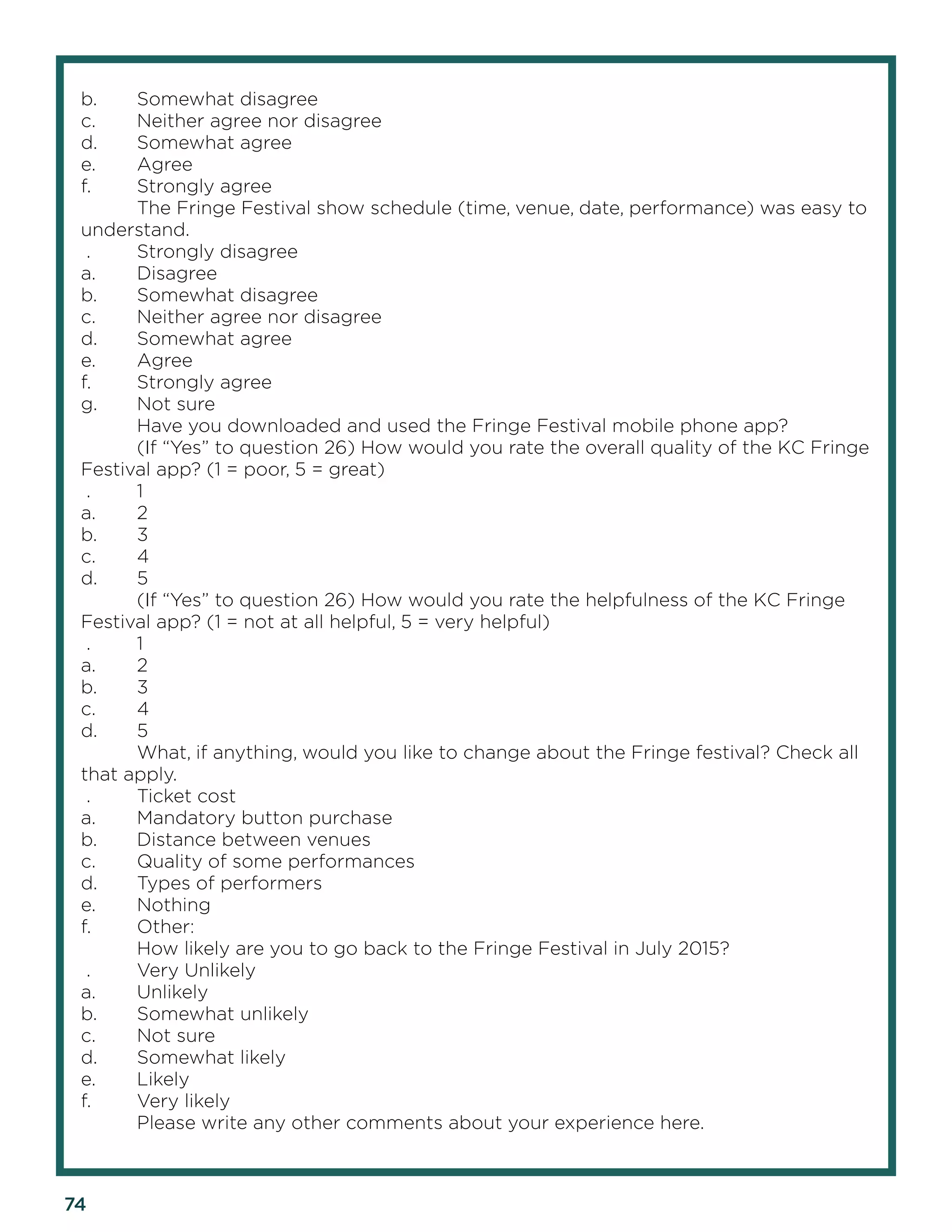 b. Somewhat disagree
c. Neither agree nor disagree
d. Somewhat agree
e. Agree
f. Strongly agree

The Fringe Festival show schedule (time, venue, date, performance) was easy to understand.
. Strongly disagree
a. Disagree
b. Somewhat disagree
c. Neither agree nor disagree
d. Somewhat agree
e. Agree
f. Strongly agree
g. Not sure

Have you downloaded and used the Fringe Festival mobile phone app?

(If “Yes” to question 26) How would you rate the overall quality of the KC Fringe Festival app? (1 = poor, 5 = great)
. 1
a. 2
b. 3
c. 4
d. 5

(If “Yes” to question 26) How would you rate the helpfulness of the KC Fringe Festival app? (1 = not at all helpful, 5 = very helpful)
. 1
a. 2
b. 3
c. 4
d. 5

What, if anything, would you like to change about the Fringe festival? Check all that apply.
. Ticket cost
a. Mandatory button purchase
b. Distance between venues
c. Quality of some performances
d. Types of performers
e. Nothing
f. Other:

How likely are you to go back to the Fringe Festival in July 2015?
. Very Unlikely
a. Unlikely
b. Somewhat unlikely
c. Not sure
d. Somewhat likely
e. Likely
f. Very likely

Please write any other comments about your experience here.

74